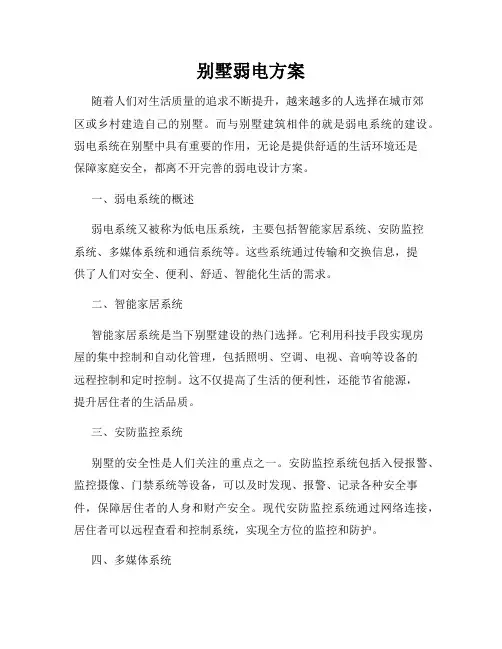 别墅弱电方案

随着人们对生活质量的追求不断提升，越来越多的人选择在城市郊区或乡村建造自己的别墅。而与别墅建筑相伴的就是弱电系统的建设。弱电系统在别墅中具有重要的作用，无论是提供舒适的生活环境还是保障家庭安全，都离不开完善的弱电设计方案。

一、弱电系统的概述

弱电系统又被称为低电压系统，主要包括智能家居系统、安防监控系统、多媒体系统和通信系统等。这些系统通过传输和交换信息，提供了人们对安全、便利、舒适、智能化生活的需求。

二、智能家居系统

智能家居系统是当下别墅建设的热门选择。它利用科技手段实现房屋的集中控制和自动化管理，包括照明、空调、电视、音响等设备的远程控制和定时控制。这不仅提高了生活的便利性，还能节省能源，提升居住者的生活品质。

三、安防监控系统

别墅的安全性是人们关注的重点之一。安防监控系统包括入侵报警、监控摄像、门禁系统等设备，可以及时发现、报警、记录各种安全事件，保障居住者的人身和财产安全。现代安防监控系统通过网络连接，居住者可以远程查看和控制系统，实现全方位的监控和防护。

四、多媒体系统